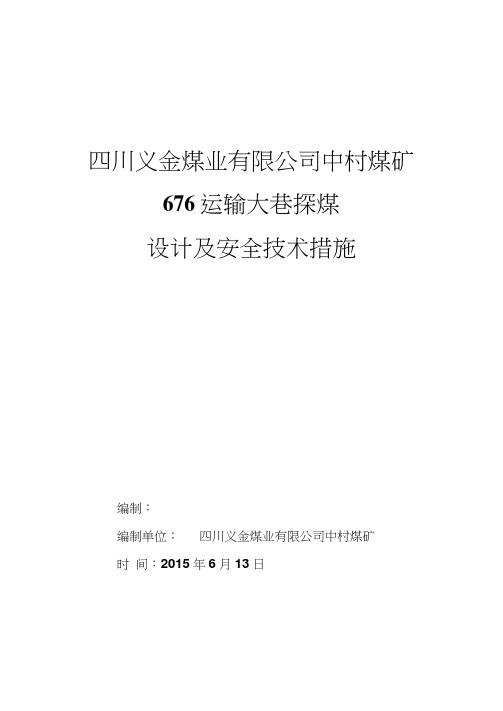 四川义金煤业有限公司中村煤矿

676 运输大巷探煤

设计及安全技术措施

编制：

编制单位：　四川义金煤业有限公司中村煤矿

时 间：2015 年 6 月 13 日